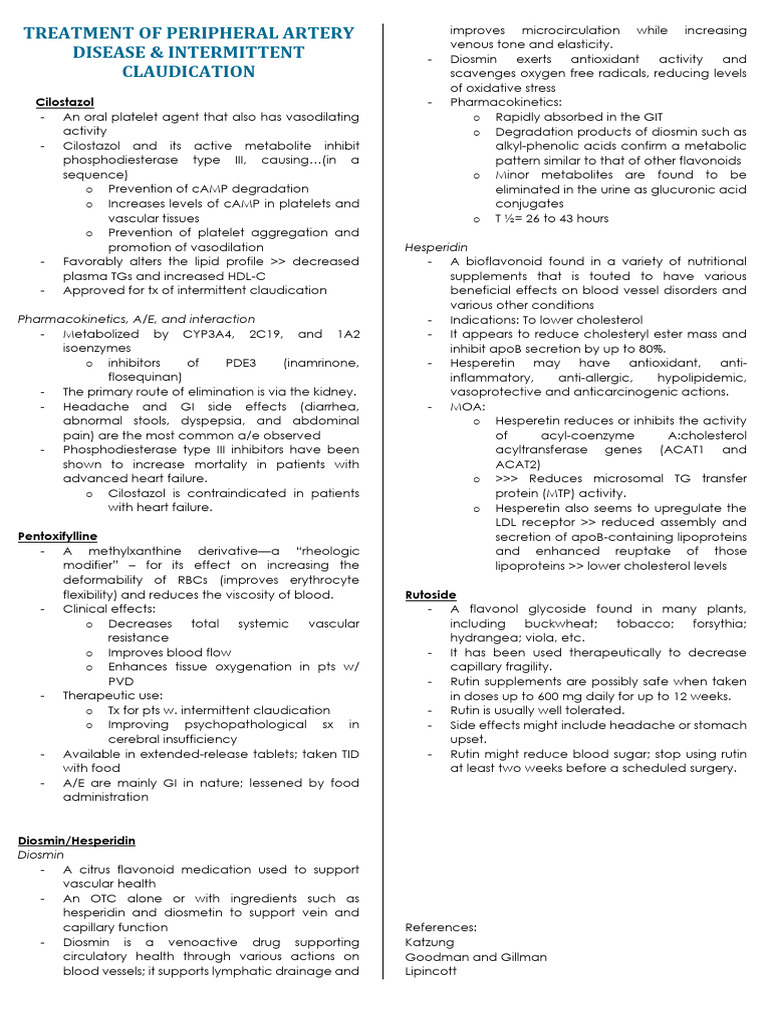 TREATMENT OF PERIPHERAL ARTERY DISEASE & INTERMITTENT CLAUDICATION

Cilostazol
- An oral platelet agent that also has vasodilating activity
- Cilostazol and its active metabolite inhibit phosphodiesterase type III, causing…(in a sequence)
  o Prevention of cAMP degradation
  o Increases levels of cAMP in platelets and vascular tissues
  o Prevention of platelet aggregation and promotion of vasodilation
- Favorably alters the lipid profile >> decreased plasma TGs and increased HDL-C
- Approved for tx of intermittent claudication

Pharmacokinetics, A/E, and interaction
- Metabolized by CYP3A4, 2C19, and 1A2 isoenzymes
  o inhibitors of PDE3 (inamrinone, flosequinan)
- The primary route of elimination is via the kidney.
- Headache and GI side effects (diarrhea, abnormal stools, dyspepsia, and abdominal pain) are the most common a/e observed
- Phosphodiesterase type III inhibitors have been shown to increase mortality in patients with advanced heart failure.
  o Cilostazol is contraindicated in patients with heart failure.

Pentoxifylline
- A methylxanthine derivative—a "rheologic modifier" – for its effect on increasing the deformability of RBCs (improves erythrocyte flexibility) and reduces the viscosity of blood.
- Clinical effects:
  o Decreases total systemic vascular resistance
  o Improves blood flow
  o Enhances tissue oxygenation in pts w/ PVD
- Therapeutic use:
  o Tx for pts w. intermittent claudication
  o Improving psychopathological sx in cerebral insufficiency
- Available in extended-release tablets; taken TID with food
- A/E are mainly GI in nature; lessened by food administration

Diosmin/Hesperidin
Diosmin
- A citrus flavonoid medication used to support vascular health
- An OTC alone or with ingredients such as hesperidin and diosmetin to support vein and capillary function
- Diosmin is a venoactive drug supporting circulatory health through various actions on blood vessels; it supports lymphatic drainage and improves microcirculation while increasing venous tone and elasticity.
- Diosmin exerts antioxidant activity and scavenges oxygen free radicals, reducing levels of oxidative stress
- Pharmacokinetics:
  o Rapidly absorbed in the GIT
  o Degradation products of diosmin such as alkyl-phenolic acids confirm a metabolic pattern similar to that of other flavonoids
  o Minor metabolites are found to be eliminated in the urine as glucuronic acid conjugates
  o T ½= 26 to 43 hours

Hesperidin
- A bioflavonoid found in a variety of nutritional supplements that is touted to have various beneficial effects on blood vessel disorders and various other conditions
- Indications: To lower cholesterol
- It appears to reduce cholesteryl ester mass and inhibit apoB secretion by up to 80%.
- Hesperetin may have antioxidant, anti-inflammatory, anti-allergic, hypolipidemic, vasoprotective and anticarcinogenic actions.
- MOA:
  o Hesperetin reduces or inhibits the activity of acyl-coenzyme A:cholesterol acyltransferase genes (ACAT1 and ACAT2)
  o >>> Reduces microsomal TG transfer protein (MTP) activity.
  o Hesperetin also seems to upregulate the LDL receptor >> reduced assembly and secretion of apoB-containing lipoproteins and enhanced reuptake of those lipoproteins >> lower cholesterol levels

Rutoside
- A flavonol glycoside found in many plants, including buckwheat; tobacco; forsythia; hydrangea; viola, etc.
- It has been used therapeutically to decrease capillary fragility.
- Rutin supplements are possibly safe when taken in doses up to 600 mg daily for up to 12 weeks.
- Rutin is usually well tolerated.
- Side effects might include headache or stomach upset.
- Rutin might reduce blood sugar; stop using rutin at least two weeks before a scheduled surgery.

References:
Katzung
Goodman and Gillman
Lipincott